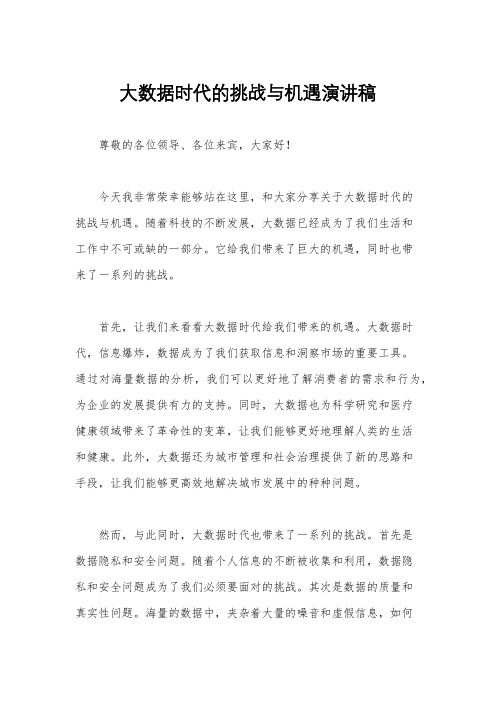 大数据时代的挑战与机遇演讲稿

尊敬的各位领导、各位来宾，大家好！

今天我非常荣幸能够站在这里，和大家分享关于大数据时代的挑战与机遇。随着科技的不断发展，大数据已经成为了我们生活和工作中不可或缺的一部分。它给我们带来了巨大的机遇，同时也带来了一系列的挑战。

首先，让我们来看看大数据时代给我们带来的机遇。大数据时代，信息爆炸，数据成为了我们获取信息和洞察市场的重要工具。通过对海量数据的分析，我们可以更好地了解消费者的需求和行为，为企业的发展提供有力的支持。同时，大数据也为科学研究和医疗健康领域带来了革命性的变革，让我们能够更好地理解人类的生活和健康。此外，大数据还为城市管理和社会治理提供了新的思路和手段，让我们能够更高效地解决城市发展中的种种问题。

然而，与此同时，大数据时代也带来了一系列的挑战。首先是数据隐私和安全问题。随着个人信息的不断被收集和利用，数据隐私和安全问题成为了我们必须要面对的挑战。其次是数据的质量和真实性问题。海量的数据中，夹杂着大量的噪音和虚假信息，如何